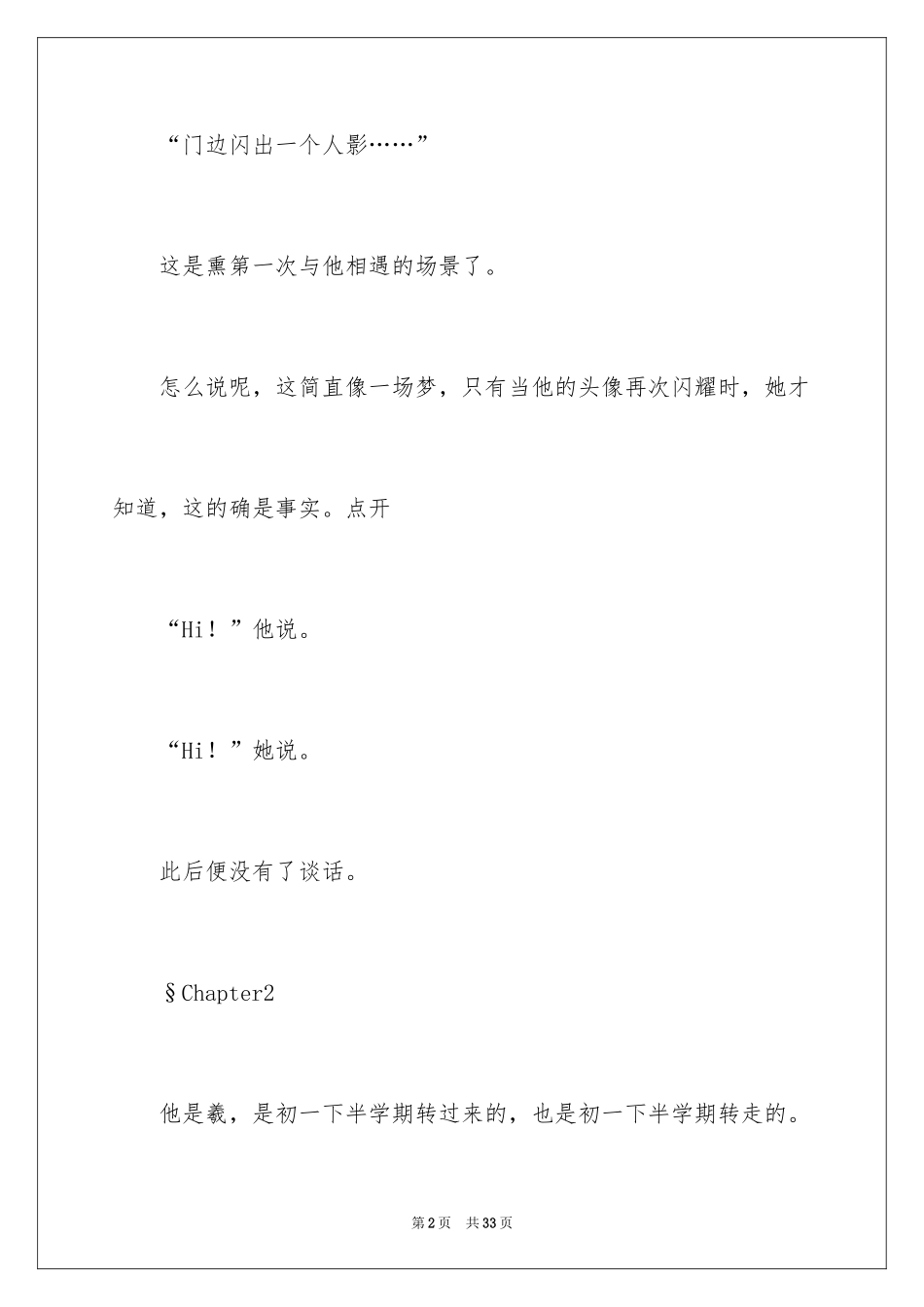 “门边闪出一个人影……”

这是熏第一次与他相遇的场景了。

怎么说呢，这简直像一场梦，只有当他的头像再次闪耀时，她才知道，这的确是事实。点开

“Hi！”他说。

“Hi！”她说。

此后便没有了谈话。

§Chapter2

他是羲，是初一下半学期转过来的，也是初一下半学期转走的。

第2页 共33页